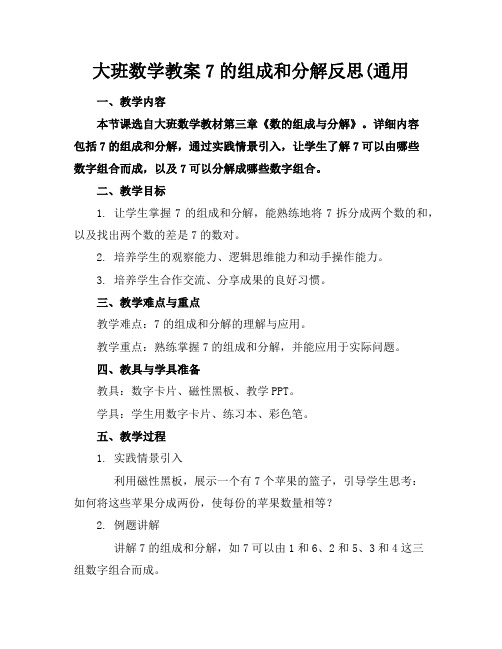 大班数学教案 7 的组成和分解反思(通用

一、教学内容

本节课选自大班数学教材第三章《数的组成与分解》。详细内容包括 7 的组成和分解，通过实践情景引入，让学生了解 7 可以由哪些数字组合而成，以及 7 可以分解成哪些数字组合。

二、教学目标

1. 让学生掌握 7 的组成和分解，能熟练地将 7 拆分成两个数的和，以及找出两个数的差是 7 的数对。

2. 培养学生的观察能力、逻辑思维能力和动手操作能力。

3. 培养学生合作交流、分享成果的良好习惯。

三、教学难点与重点

教学难点：7 的组成和分解的理解与应用。

教学重点：熟练掌握 7 的组成和分解，并能应用于实际问题。

四、教具与学具准备

教具：数字卡片、磁性黑板、教学 PPT。

学具：学生用数字卡片、练习本、彩色笔。

五、教学过程

1. 实践情景引入

利用磁性黑板，展示一个有 7 个苹果的篮子，引导学生思考：如何将这些苹果分成两份，使每份的苹果数量相等？

2. 例题讲解

讲解 7 的组成和分解，如 7 可以由 1 和 6、2 和 5、3 和 4 这三组数字组合而成。